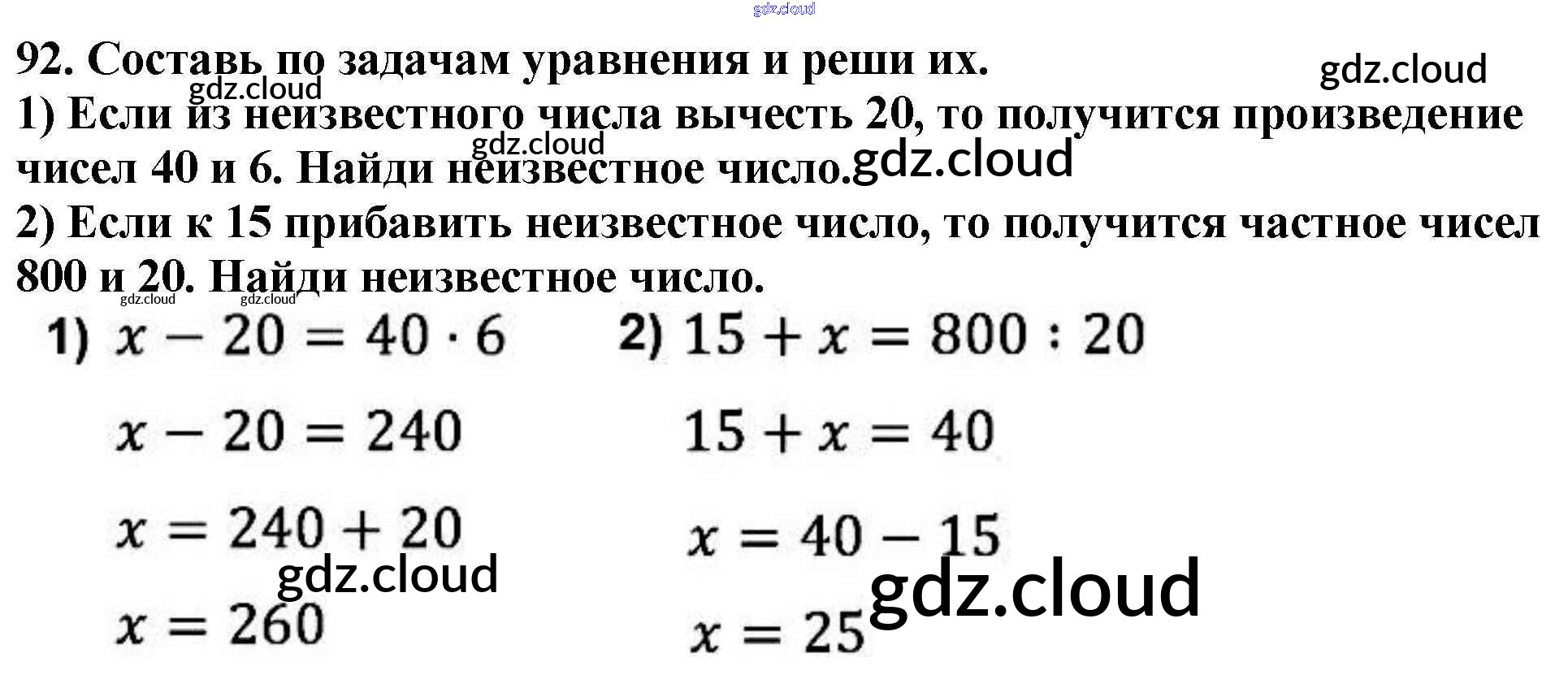 gdz.cloud

92. Составь по задачам уравнения и реши их.

gdz.cloud

gdz.cloud

1) Если из неизвестного числа вычесть 20, то получится произведение чисел 40 и 6. Найди неизвестное число.

gdz.cloud

gdz.cloud

2) Если к 15 прибавить неизвестное число, то получится частное чисел 800 и 20. Найди неизвестное число.

gdz.cloud gdz.cloud

1) $x - 20 = 40 \cdot 6$

$x - 20 = 240$

$x = 240 + 20$

gdz.cloud

$x = 260$

2) $15 + x = 800 : 20$

$15 + x = 40$

$x = 40 - 15$

gdz.cloud

$x = 25$